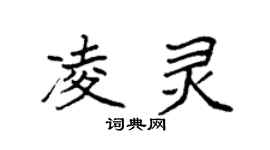 凌灵

词典网